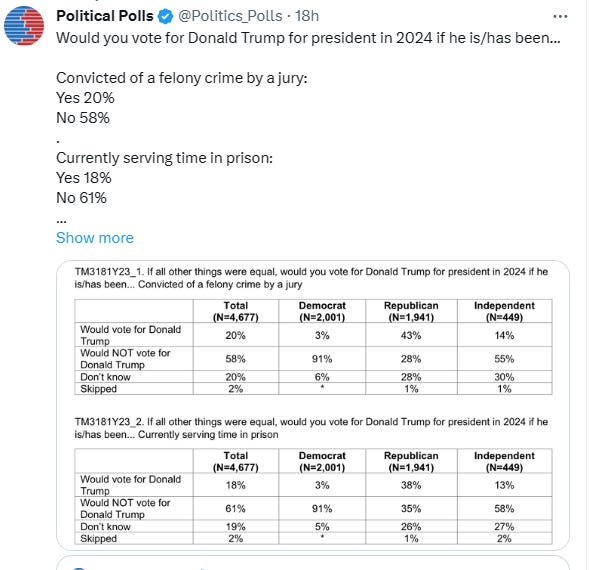 Political Polls @Politics_Polls · 18h

Would you vote for Donald Trump for president in 2024 if he is/has been...

Convicted of a felony crime by a jury:
Yes 20%
No 58%
.
Currently serving time in prison:
Yes 18%
No 61%
...
Show more

TM3181Y23_1. If all other things were equal, would you vote for Donald Trump for president in 2024 if he is/has been... Convicted of a felony crime by a jury

| | Total (N=4,677) | Democrat (N=2,001) | Republican (N=1,941) | Independent (N=449) |
|---|---|---|---|---|
| Would vote for Donald Trump | 20% | 3% | 43% | 14% |
| Would NOT vote for Donald Trump | 58% | 91% | 28% | 55% |
| Don't know | 20% | 6% | 28% | 30% |
| Skipped | 2% | * | 1% | 1% |

TM3181Y23_2. If all other things were equal, would you vote for Donald Trump for president in 2024 if he is/has been... Currently serving time in prison

| | Total (N=4,677) | Democrat (N=2,001) | Republican (N=1,941) | Independent (N=449) |
|---|---|---|---|---|
| Would vote for Donald Trump | 18% | 3% | 38% | 13% |
| Would NOT vote for Donald Trump | 61% | 91% | 35% | 58% |
| Don't know | 19% | 5% | 26% | 27% |
| Skipped | 2% | * | 1% | 2% |